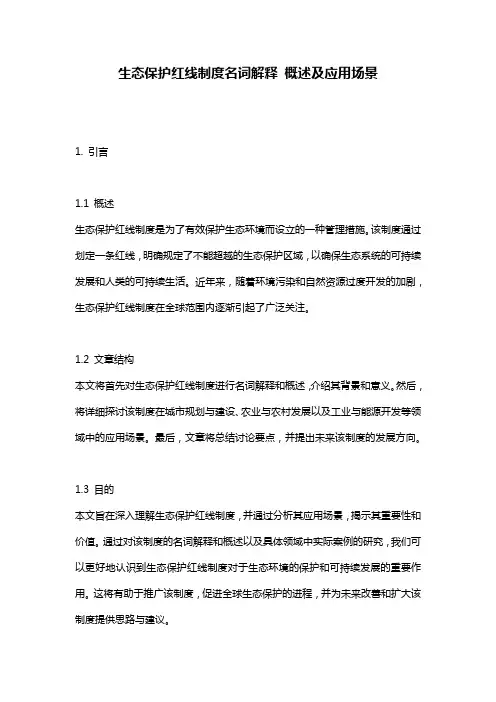 生态保护红线制度名词解释 概述及应用场景

1. 引言

1.1 概述

生态保护红线制度是为了有效保护生态环境而设立的一种管理措施。该制度通过划定一条红线，明确规定了不能超越的生态保护区域，以确保生态系统的可持续发展和人类的可持续生活。近年来，随着环境污染和自然资源过度开发的加剧，生态保护红线制度在全球范围内逐渐引起了广泛关注。

1.2 文章结构

本文将首先对生态保护红线制度进行名词解释和概述，介绍其背景和意义。然后，将详细探讨该制度在城市规划与建设、农业与农村发展以及工业与能源开发等领域中的应用场景。最后，文章将总结讨论要点，并提出未来该制度的发展方向。

1.3 目的

本文旨在深入理解生态保护红线制度，并通过分析其应用场景，揭示其重要性和价值。通过对该制度的名词解释和概述以及具体领域中实际案例的研究，我们可以更好地认识到生态保护红线制度对于生态环境的保护和可持续发展的重要作用。这将有助于推广该制度，促进全球生态保护的进程，并为未来改善和扩大该制度提供思路与建议。